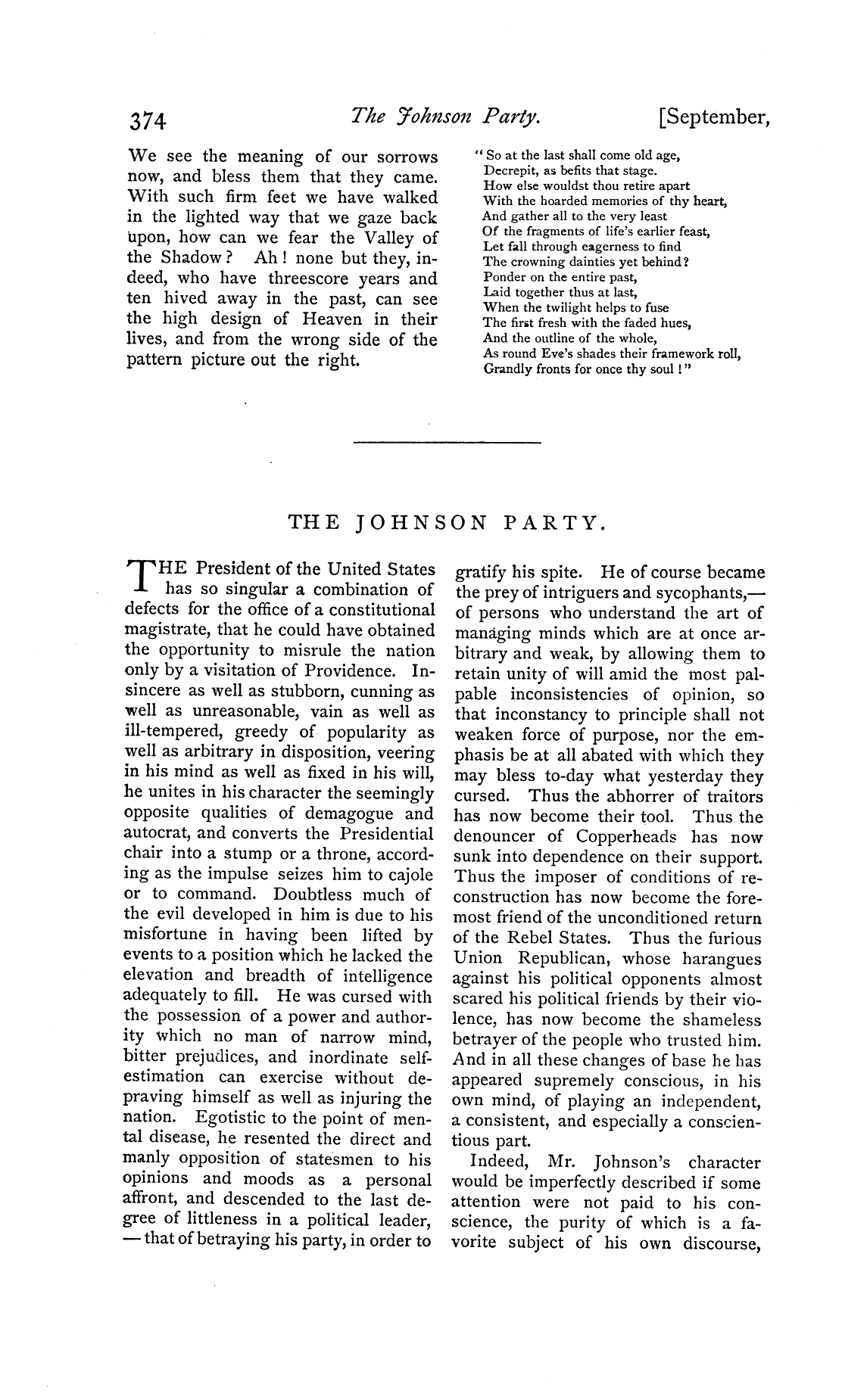 374 The Johnson Party. [September,

We see the meaning of our sorrows now, and bless them that they came. With such firm feet we have walked in the lighted way that we gaze back upon, how can we fear the Valley of the Shadow? Ah! none but they, indeed, who have threescore years and ten hived away in the past, can see the high design of Heaven in their lives, and from the wrong side of the pattern picture out the right.

"So at the last shall come old age,
Decrepit, as befits that stage.
How else wouldst thou retire apart
With the hoarded memories of thy heart,
And gather all to the very least
Of the fragments of life's earlier feast,
Let fall through eagerness to find
The crowning dainties yet behind?
Ponder on the entire past,
Laid together thus at last,
When the twilight helps to fuse
The first fresh with the faded hues,
And the outline of the whole,
As round Eve's shades their framework roll,
Grandly fronts for once thy soul!"

THE JOHNSON PARTY.

THE President of the United States has so singular a combination of defects for the office of a constitutional magistrate, that he could have obtained the opportunity to misrule the nation only by a visitation of Providence. Insincere as well as stubborn, cunning as well as unreasonable, vain as well as ill-tempered, greedy of popularity as well as arbitrary in disposition, veering in his mind as well as fixed in his will, he unites in his character the seemingly opposite qualities of demagogue and autocrat, and converts the Presidential chair into a stump or a throne, according as the impulse seizes him to cajole or to command. Doubtless much of the evil developed in him is due to his misfortune in having been lifted by events to a position which he lacked the elevation and breadth of intelligence adequately to fill. He was cursed with the possession of a power and authority which no man of narrow mind, bitter prejudices, and inordinate self-estimation can exercise without depraving himself as well as injuring the nation. Egotistic to the point of mental disease, he resented the direct and manly opposition of statesmen to his opinions and moods as a personal affront, and descended to the last degree of littleness in a political leader, — that of betraying his party, in order to gratify his spite. He of course became the prey of intriguers and sycophants,— of persons who understand the art of managing minds which are at once arbitrary and weak, by allowing them to retain unity of will amid the most palpable inconsistencies of opinion, so that inconstancy to principle shall not weaken force of purpose, nor the emphasis be at all abated with which they may bless to-day what yesterday they cursed. Thus the abhorrer of traitors has now become their tool. Thus the denouncer of Copperheads has now sunk into dependence on their support. Thus the imposer of conditions of reconstruction has now become the foremost friend of the unconditioned return of the Rebel States. Thus the furious Union Republican, whose harangues against his political opponents almost scared his political friends by their violence, has now become the shameless betrayer of the people who trusted him. And in all these changes of base he has appeared supremely conscious, in his own mind, of playing an independent, a consistent, and especially a conscientious part.

Indeed, Mr. Johnson's character would be imperfectly described if some attention were not paid to his conscience, the purity of which is a favorite subject of his own discourse,